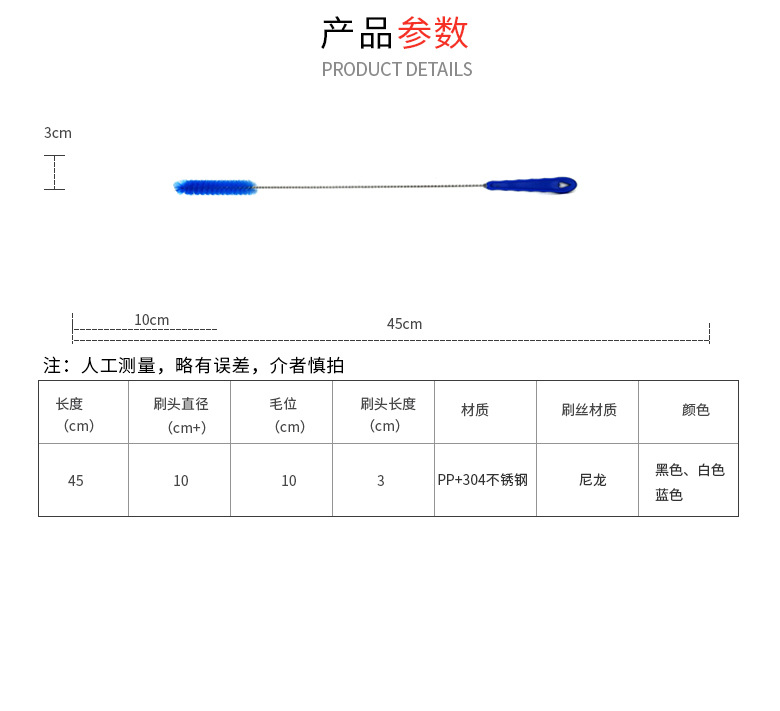 产品参数
PRODUCT DETAILS

3cm

10cm

45cm

注：人工测量，略有误差，介者慎拍

| 长度（cm） | 刷头直径（cm+） | 毛位（cm） | 刷头长度（cm） | 材质 | 刷丝材质 | 颜色 |
|---|---|---|---|---|---|---|
| 45 | 10 | 10 | 3 | PP+304不锈钢 | 尼龙 | 黑色、白色 蓝色 |